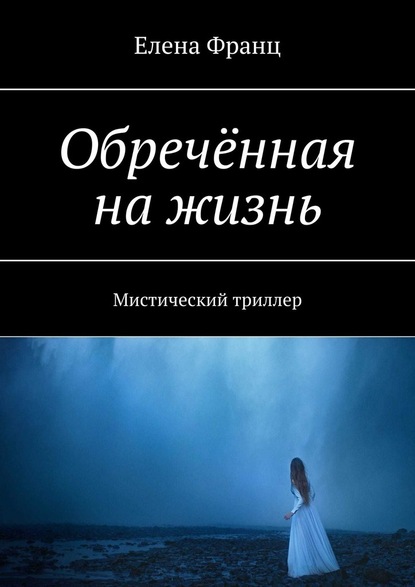 Елена Франц

Обречённая на жизнь

Мистический триллер